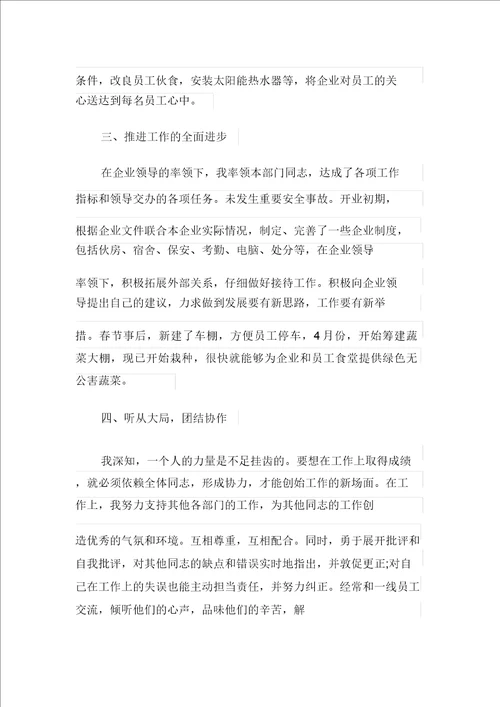 条件，改良员工伙食，安装太阳能热水器等，将企业对员工的关心送达到每名员工心中。

三、推进工作的全面进步

在企业领导的率领下，我率领本部门同志，达成了各项工作指标和领导交办的各项任务。未发生重要安全事故。开业初期，根据企业文件联合本企业实际情况，制定、完善了一些企业制度，包括伙房、宿舍、保安、考勤、电脑、处分等，在企业领导率领下，积极拓展外部关系，仔细做好接待工作。积极向企业领导提出自己的建议，力求做到发展要有新思路，工作要有新举措。春节事后，新建了车棚，方便员工停车，4月份，开始筹建蔬菜大棚，现已开始栽种，很快就能够为企业和员工食堂提供绿色无公害蔬菜。

四、听从大局，团结协作

我深知，一个人的力量是不足挂齿的。要想在工作上取得成绩，就必须依赖全体同志，形成协力，才能创始工作的新场面。在工作上，我努力支持其他各部门的工作，为其他同志的工作创造优秀的气氛和环境。互相尊重，互相配合。同时，勇于展开批评和自我批评，对其他同志的缺点和错误实时地指出，并敦促更正;对自己在工作上的失误也能主动担当责任，并努力纠正。经常和一线员工交流，倾听他们的心声，品味他们的辛苦，解